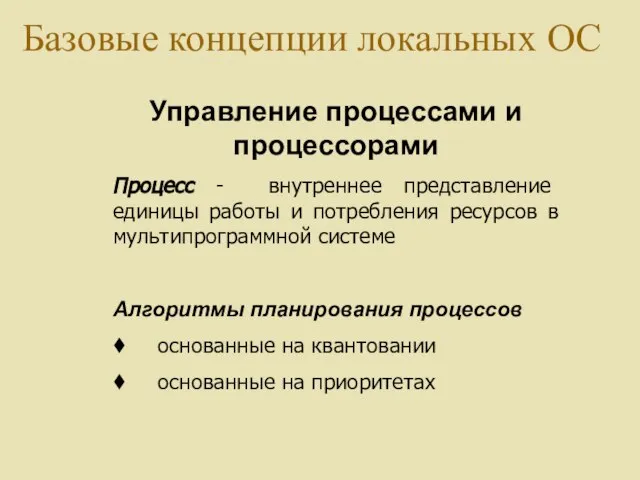 Базовые концепции локальных ОС

Управление процессами и процессорами

Процесс - внутреннее представление единицы работы и потребления ресурсов в мультипрограммной системе

Алгоритмы планирования процессов

♦ основанные на квантовании

♦ основанные на приоритетах